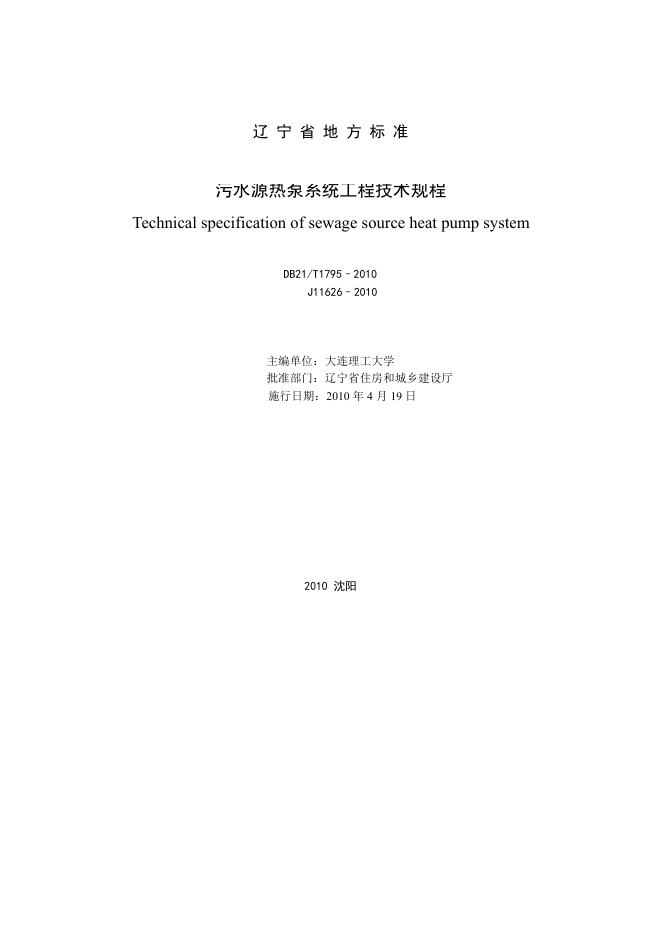 辽 宁 省 地 方 标 准

污水源热泵系统工程技术规程
Technical specification of sewage source heat pump system

DB21/T1795－2010
J11626－2010

主编单位：大连理工大学
批准部门：辽宁省住房和城乡建设厅
施行日期：2010 年 4 月 19 日

2010 沈阳